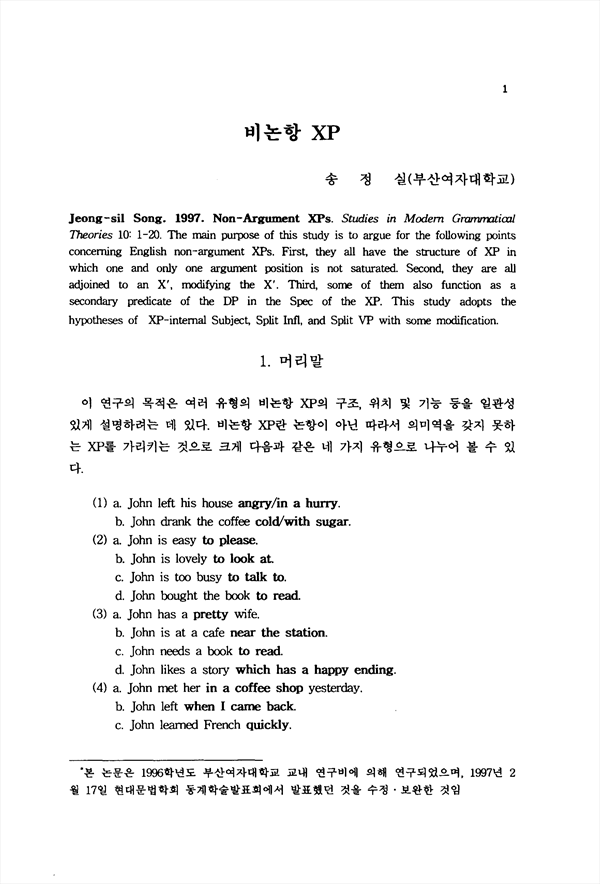 1

비논항 XP

송 정 실(부산여자대학교)

Jeong-sil Song. 1997. Non-Argument XPs. Studies in Modern Grammatical Theories 10: 1-20. The main purpose of this study is to argue for the following points concerning English non-argument XPs. First, they all have the structure of XP in which one and only one argument position is not saturated. Second, they are all adjoined to an X′, modifying the X′. Third, some of them also function as a secondary predicate of the DP in the Spec of the XP. This study adopts the hypotheses of XP-internal Subject, Split Infl, and Split VP with some modification.

1. 머리말

이 연구의 목적은 여러 유형의 비논항 XP의 구조, 위치 및 기능 등을 일관성 있게 설명하려는 데 있다. 비논항 XP란 논항이 아닌 따라서 의미역을 갖지 못하는 XP를 가리키는 것으로 크게 다음과 같은 네 가지 유형으로 나누어 볼 수 있다.

(1) a. John left his house angry/in a hurry.
b. John drank the coffee cold/with sugar.
(2) a. John is easy to please.
b. John is lovely to look at.
c. John is too busy to talk to.
d. John bought the book to read.
(3) a. John has a pretty wife.
b. John is at a cafe near the station.
c. John needs a book to read.
d. John likes a story which has a happy ending.
(4) a. John met her in a coffee shop yesterday.
b. John left when I came back.
c. John learned French quickly.

*본 논문은 1996학년도 부산여자대학교 교내 연구비에 의해 연구되었으며, 1997년 2월 17일 현대문법학회 동계학술발표회에서 발표했던 것을 수정·보완한 것임